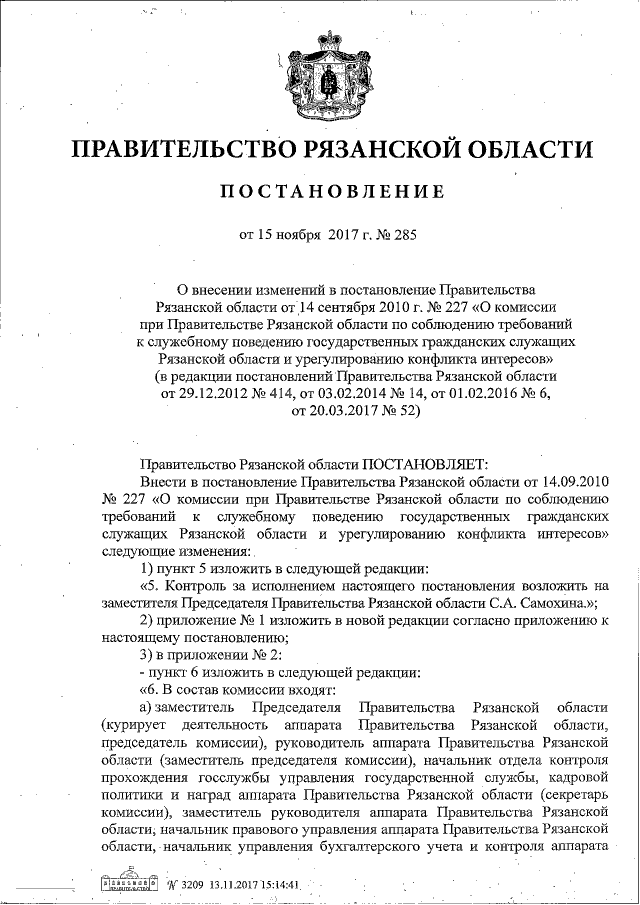 ПРАВИТЕЛЬСТВО РЯЗАНСКОЙ ОБЛАСТИ

ПОСТАНОВЛЕНИЕ

от 15 ноября 2017 г. № 285

О внесении изменений в постановление Правительства Рязанской области от 14 сентября 2010 г. № 227 «О комиссии при Правительстве Рязанской области по соблюдению требований к служебному поведению государственных гражданских служащих Рязанской области и урегулированию конфликта интересов» (в редакции постановлений Правительства Рязанской области от 29.12.2012 № 414, от 03.02.2014 № 14, от 01.02.2016 № 6, от 20.03.2017 № 52)

Правительство Рязанской области ПОСТАНОВЛЯЕТ:

Внести в постановление Правительства Рязанской области от 14.09.2010 № 227 «О комиссии при Правительстве Рязанской области по соблюдению требований к служебному поведению государственных гражданских служащих Рязанской области и урегулированию конфликта интересов» следующие изменения:

1) пункт 5 изложить в следующей редакции:

«5. Контроль за исполнением настоящего постановления возложить на заместителя Председателя Правительства Рязанской области С.А. Самохина.»;

2) приложение № 1 изложить в новой редакции согласно приложению к настоящему постановлению;

3) в приложении № 2:

- пункт 6 изложить в следующей редакции:

«6. В состав комиссии входят:

а) заместитель Председателя Правительства Рязанской области (курирует деятельность аппарата Правительства Рязанской области, председатель комиссии), руководитель аппарата Правительства Рязанской области (заместитель председателя комиссии), начальник отдела контроля прохождения госслужбы управления государственной службы, кадровой политики и наград аппарата Правительства Рязанской области (секретарь комиссии), заместитель руководителя аппарата Правительства Рязанской области, начальник правового управления аппарата Правительства Рязанской области, начальник управления бухгалтерского учета и контроля аппарата

№ 3209 13.11.2017 15:14:41